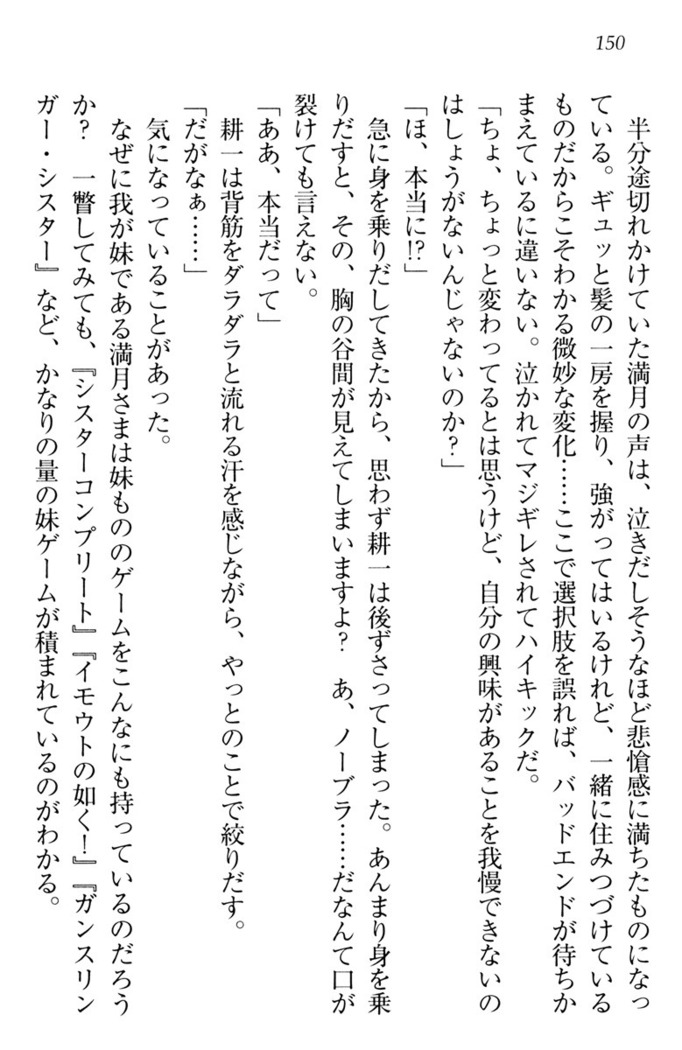 150

半分途切れかけていた満月の声は、泣きだしそうなほど悲愴感に満ちたものになっている。ギュッと髪の一房を握り、強がってはいるけれど、一緒に住みつづけているものだからこそわかる微妙な変化……ここで選択肢を誤れば、バッドエンドが待ちかまえているに違いない。泣かれてマジギレされてハイキックだ。

「ちょ、ちょっと変わってるとは思うけど、自分の興味があることを我慢できないのはしょうがないんじゃないのか？」

「ほ、本当に!?」

急に身を乗りだしてきたから、思わず耕一は後ずさってしまった。あんまり身を乗りだすと、その、胸の谷間が見えてしまいますよ？　あ、ノーブラ……だなんて口が裂けても言えない。

「ああ、本当だって」

耕一は背筋をダラダラと流れる汗を感じながら、やっとのことで絞りだす。

「だがなぁ……」

気になっていることがあった。

なぜに我が妹である満月さまは妹もののゲームをこんなにも持っているのだろうか？　一瞥してみても、『シスターコンプリート』『イモウトの如く!』『ガンスリンガー・シスター』など、かなりの量の妹ゲームが積まれているのがわかる。